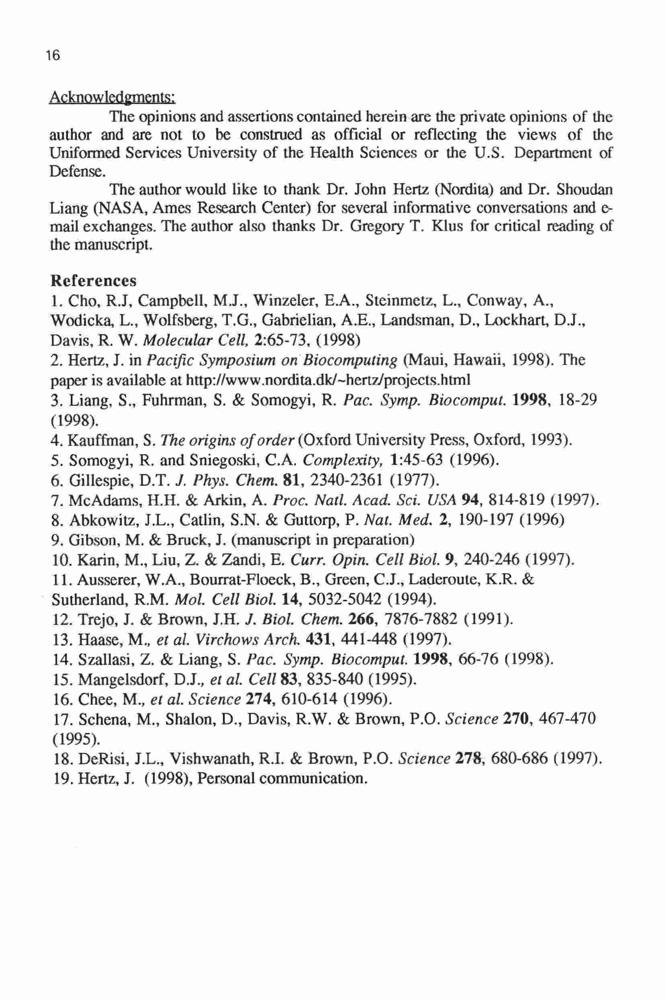 16

Acknowledgments:

The opinions and assertions contained herein are the private opinions of the author and are not to be construed as official or reflecting the views of the Uniformed Services University of the Health Sciences or the U.S. Department of Defense.

The author would like to thank Dr. John Hertz (Nordita) and Dr. Shoudan Liang (NASA, Ames Research Center) for several informative conversations and e-mail exchanges. The author also thanks Dr. Gregory T. Klus for critical reading of the manuscript.

References

1. Cho, R.J, Campbell, M.J., Winzeler, E.A., Steinmetz, L., Conway, A., Wodicka, L., Wolfsberg, T.G., Gabrielian, A.E., Landsman, D., Lockhart, D.J., Davis, R. W. Molecular Cell, 2:65-73, (1998)
2. Hertz, J. in Pacific Symposium on Biocomputing (Maui, Hawaii, 1998). The paper is available at http://www.nordita.dk/~hertz/projects.html
3. Liang, S., Fuhrman, S. & Somogyi, R. Pac. Symp. Biocomput. 1998, 18-29 (1998).
4. Kauffman, S. The origins of order (Oxford University Press, Oxford, 1993).
5. Somogyi, R. and Sniegoski, C.A. Complexity, 1:45-63 (1996).
6. Gillespie, D.T. J. Phys. Chem. 81, 2340-2361 (1977).
7. McAdams, H.H. & Arkin, A. Proc. Natl. Acad. Sci. USA 94, 814-819 (1997).
8. Abkowitz, J.L., Catlin, S.N. & Guttorp, P. Nat. Med. 2, 190-197 (1996)
9. Gibson, M. & Bruck, J. (manuscript in preparation)
10. Karin, M., Liu, Z. & Zandi, E. Curr. Opin. Cell Biol. 9, 240-246 (1997).
11. Ausserer, W.A., Bourrat-Floeck, B., Green, C.J., Laderoute, K.R. & Sutherland, R.M. Mol. Cell Biol. 14, 5032-5042 (1994).
12. Trejo, J. & Brown, J.H. J. Biol. Chem. 266, 7876-7882 (1991).
13. Haase, M., et al. Virchows Arch. 431, 441-448 (1997).
14. Szallasi, Z. & Liang, S. Pac. Symp. Biocomput. 1998, 66-76 (1998).
15. Mangelsdorf, D.J., et al. Cell 83, 835-840 (1995).
16. Chee, M., et al. Science 274, 610-614 (1996).
17. Schena, M., Shalon, D., Davis, R.W. & Brown, P.O. Science 270, 467-470 (1995).
18. DeRisi, J.L., Vishwanath, R.I. & Brown, P.O. Science 278, 680-686 (1997).
19. Hertz, J. (1998), Personal communication.